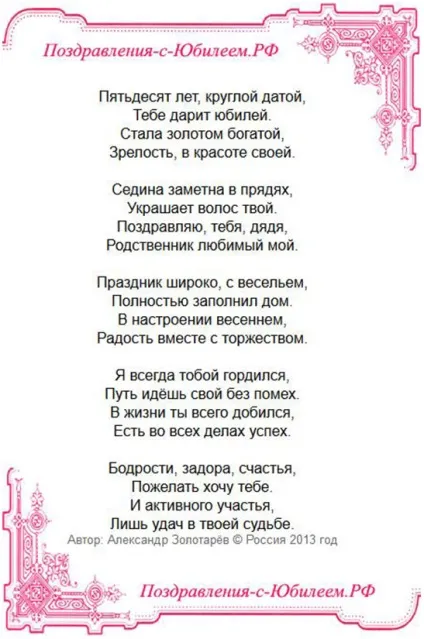 Поздравления-с-Юбилеем.РФ

Пятьдесят лет, круглой датой,
Тебе дарит юбилей.
Стала золотом богатой,
Зрелость, в красоте своей.

Седина заметна в прядях,
Украшает волос твой.
Поздравляю, тебя, дядя,
Родственник любимый мой.

Праздник широко, с весельем,
Полностью заполнил дом.
В настроении весеннем,
Радость вместе с торжеством.

Я всегда тобой гордился,
Путь идёшь свой без помех.
В жизни ты всего добился,
Есть во всех делах успех.

Бодрости, задора, счастья,
Пожелать хочу тебе.
И активного участья,
Лишь удач в твоей судьбе.
Автор: Александр Золотарёв © Россия 2013 год

Поздравления-с-Юбилеем.РФ